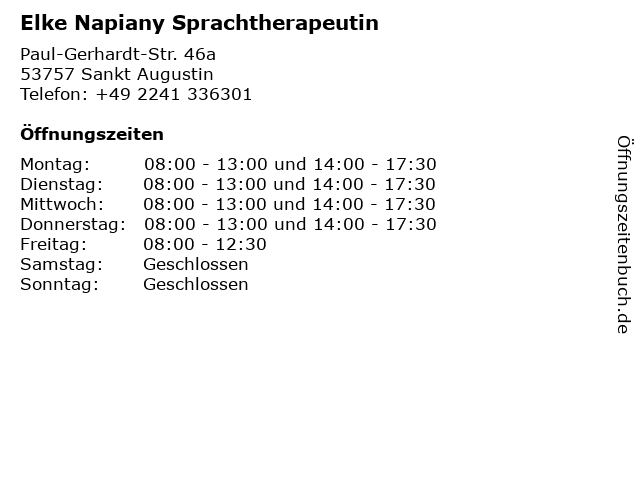 Elke Napiany Sprachtherapeutin

Paul-Gerhardt-Str. 46a
53757 Sankt Augustin
Telefon: +49 2241 336301

Öffnungszeiten

| | |
|---|---|
| Montag: | 08:00 - 13:00 und 14:00 - 17:30 |
| Dienstag: | 08:00 - 13:00 und 14:00 - 17:30 |
| Mittwoch: | 08:00 - 13:00 und 14:00 - 17:30 |
| Donnerstag: | 08:00 - 13:00 und 14:00 - 17:30 |
| Freitag: | 08:00 - 12:30 |
| Samstag: | Geschlossen |
| Sonntag: | Geschlossen |

Öffnungszeitenbuch.de